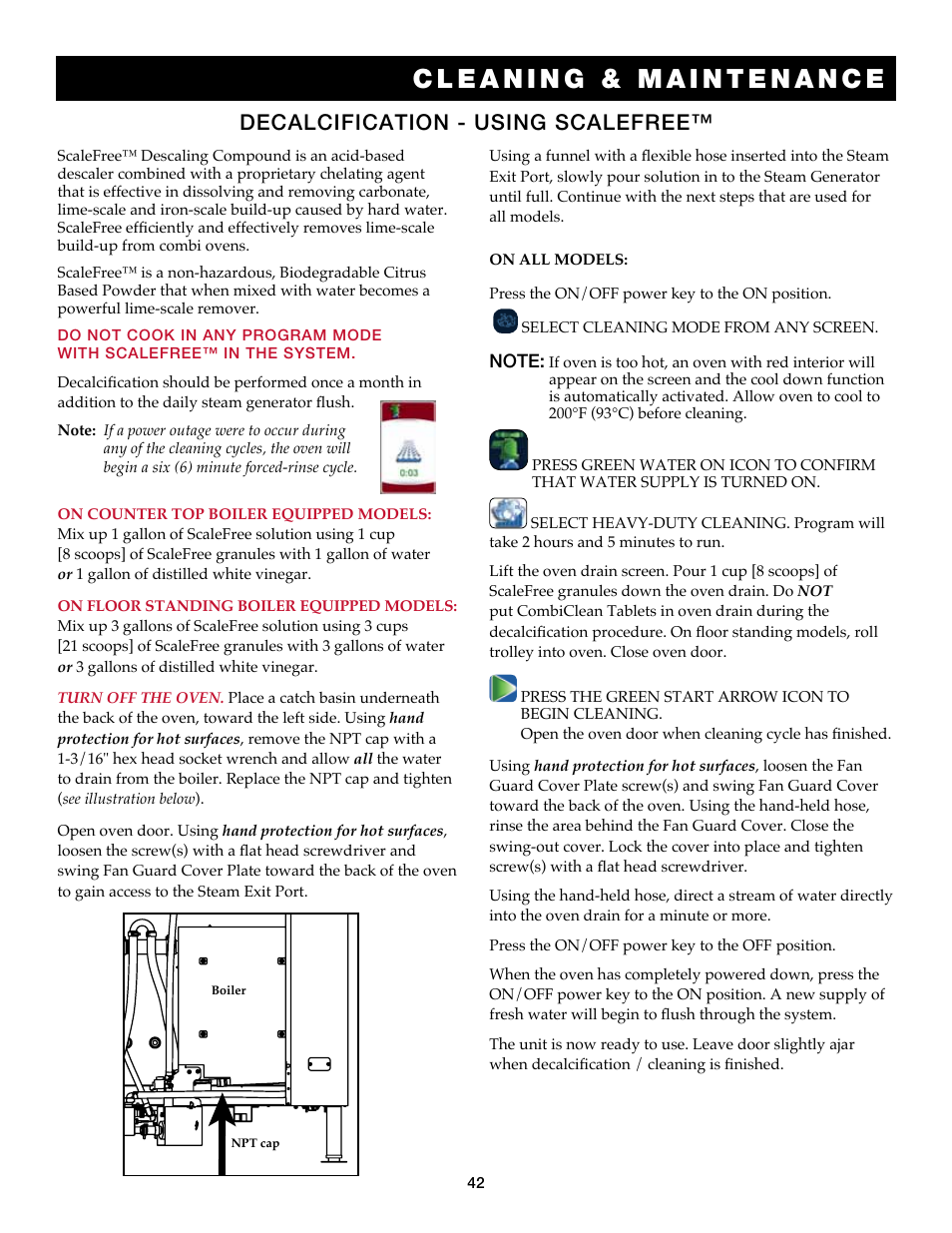 CLEANING & MAINTENANCE

DECALCIFICATION - USING SCALEFREE™

ScaleFree™ Descaling Compound is an acid-based descaler combined with a proprietary chelating agent that is effective in dissolving and removing carbonate, lime-scale and iron-scale build-up caused by hard water. ScaleFree efficiently and effectively removes lime-scale build-up from combi ovens.

ScaleFree™ is a non-hazardous, Biodegradable Citrus Based Powder that when mixed with water becomes a powerful lime-scale remover.

DO NOT COOK IN ANY PROGRAM MODE WITH SCALEFREE™ IN THE SYSTEM.

Decalcification should be performed once a month in addition to the daily steam generator flush.

Note: If a power outage were to occur during any of the cleaning cycles, the oven will begin a six (6) minute forced-rinse cycle.

0:03

ON COUNTER TOP BOILER EQUIPPED MODELS: Mix up 1 gallon of ScaleFree solution using 1 cup [8 scoops] of ScaleFree granules with 1 gallon of water or 1 gallon of distilled white vinegar.

ON FLOOR STANDING BOILER EQUIPPED MODELS: Mix up 3 gallons of ScaleFree solution using 3 cups [21 scoops] of ScaleFree granules with 3 gallons of water or 3 gallons of distilled white vinegar.

TURN OFF THE OVEN. Place a catch basin underneath the back of the oven, toward the left side. Using hand protection for hot surfaces, remove the NPT cap with a 1-3/16" hex head socket wrench and allow all the water to drain from the boiler. Replace the NPT cap and tighten (see illustration below).

Open oven door. Using hand protection for hot surfaces, loosen the screw(s) with a flat head screwdriver and swing Fan Guard Cover Plate toward the back of the oven to gain access to the Steam Exit Port.

Boiler

NPT cap

Using a funnel with a flexible hose inserted into the Steam Exit Port, slowly pour solution in to the Steam Generator until full. Continue with the next steps that are used for all models.

ON ALL MODELS:

Press the ON/OFF power key to the ON position.

SELECT CLEANING MODE FROM ANY SCREEN.

NOTE: If oven is too hot, an oven with red interior will appear on the screen and the cool down function is automatically activated. Allow oven to cool to 200°F (93°C) before cleaning.

PRESS GREEN WATER ON ICON TO CONFIRM THAT WATER SUPPLY IS TURNED ON.

SELECT HEAVY-DUTY CLEANING. Program will take 2 hours and 5 minutes to run.

Lift the oven drain screen. Pour 1 cup [8 scoops] of ScaleFree granules down the oven drain. Do NOT put CombiClean Tablets in oven drain during the decalcification procedure. On floor standing models, roll trolley into oven. Close oven door.

PRESS THE GREEN START ARROW ICON TO BEGIN CLEANING.
Open the oven door when cleaning cycle has finished.

Using hand protection for hot surfaces, loosen the Fan Guard Cover Plate screw(s) and swing Fan Guard Cover toward the back of the oven. Using the hand-held hose, rinse the area behind the Fan Guard Cover. Close the swing-out cover. Lock the cover into place and tighten screw(s) with a flat head screwdriver.

Using the hand-held hose, direct a stream of water directly into the oven drain for a minute or more.

Press the ON/OFF power key to the OFF position.

When the oven has completely powered down, press the ON/OFF power key to the ON position. A new supply of fresh water will begin to flush through the system.

The unit is now ready to use. Leave door slightly ajar when decalcification / cleaning is finished.

42